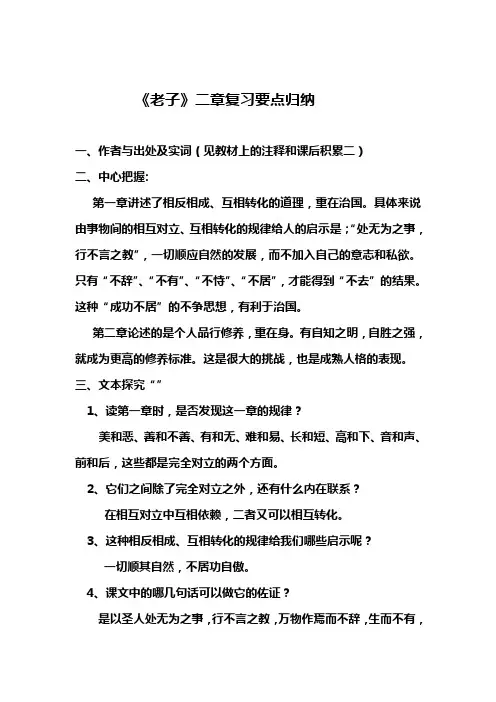 《老子》二章复习要点归纳

一、作者与出处及实词（见教材上的注释和课后积累二）

二、中心把握:

第一章讲述了相反相成、互相转化的道理，重在治国。具体来说由事物间的相互对立、互相转化的规律给人的启示是；“处无为之事，行不言之教”，一切顺应自然的发展，而不加入自己的意志和私欲。只有“不辞”、“不有”、“不恃”、“不居”，才能得到“不去”的结果。这种“成功不居”的不争思想，有利于治国。

第二章论述的是个人品行修养，重在身。有自知之明，自胜之强，就成为更高的修养标准。这是很大的挑战，也是成熟人格的表现。

三、文本探究“”

1、读第一章时，是否发现这一章的规律？

美和恶、善和不善、有和无、难和易、长和短、高和下、音和声、前和后，这些都是完全对立的两个方面。

2、它们之间除了完全对立之外，还有什么内在联系？

在相互对立中互相依赖，二者又可以相互转化。

3、这种相反相成、互相转化的规律给我们哪些启示呢？

一切顺其自然，不居功自傲。

4、课文中的哪几句话可以做它的佐证？

是以圣人处无为之事，行不言之教，万物作焉而不辞，生而不有，